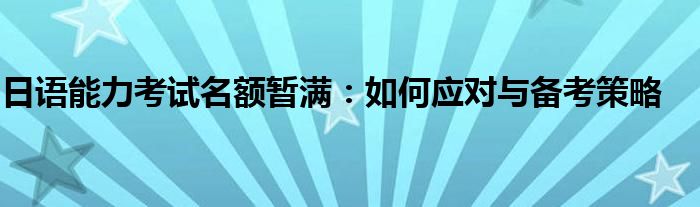 日语能力考试名额暂满：如何应对与备考策略